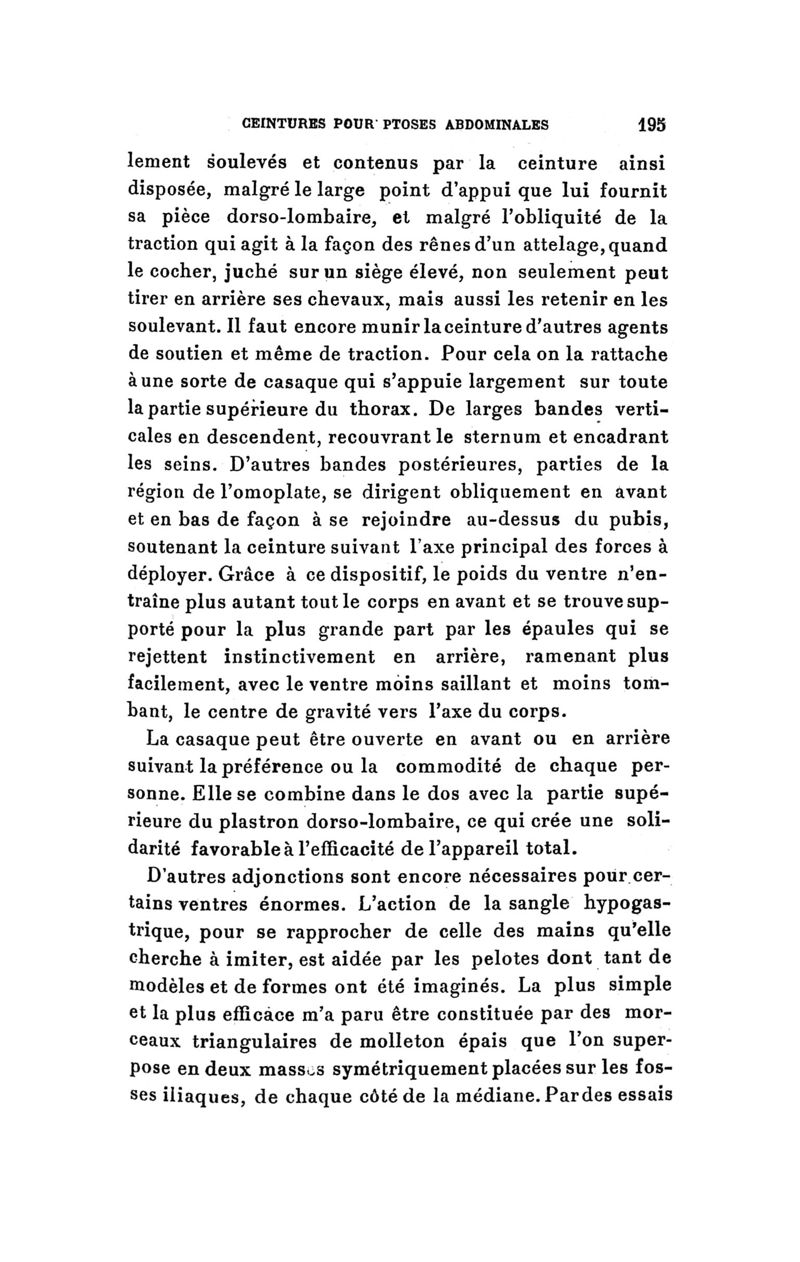 CEINTURES POUR PTOSES ABDOMINALES 195

lement soulevés et contenus par la ceinture ainsi disposée, malgré le large point d'appui que lui fournit sa pièce dorso-lombaire, et malgré l'obliquité de la traction qui agit à la façon des rênes d'un attelage, quand le cocher, juché sur un siège élevé, non seulement peut tirer en arrière ses chevaux, mais aussi les retenir en les soulevant. Il faut encore munir la ceinture d'autres agents de soutien et même de traction. Pour cela on la rattache à une sorte de casaque qui s'appuie largement sur toute la partie supérieure du thorax. De larges bandes verticales en descendent, recouvrant le sternum et encadrant les seins. D'autres bandes postérieures, parties de la région de l'omoplate, se dirigent obliquement en avant et en bas de façon à se rejoindre au-dessus du pubis, soutenant la ceinture suivant l'axe principal des forces à déployer. Grâce à ce dispositif, le poids du ventre n'entraîne plus autant tout le corps en avant et se trouve supporté pour la plus grande part par les épaules qui se rejettent instinctivement en arrière, ramenant plus facilement, avec le ventre moins saillant et moins tombant, le centre de gravité vers l'axe du corps.

La casaque peut être ouverte en avant ou en arrière suivant la préférence ou la commodité de chaque personne. Elle se combine dans le dos avec la partie supérieure du plastron dorso-lombaire, ce qui crée une solidarité favorable à l'efficacité de l'appareil total.

D'autres adjonctions sont encore nécessaires pour certains ventres énormes. L'action de la sangle hypogastrique, pour se rapprocher de celle des mains qu'elle cherche à imiter, est aidée par les pelotes dont tant de modèles et de formes ont été imaginés. La plus simple et la plus efficace m'a paru être constituée par des morceaux triangulaires de molleton épais que l'on superpose en deux masses symétriquement placées sur les fosses iliaques, de chaque côté de la médiane. Par des essais